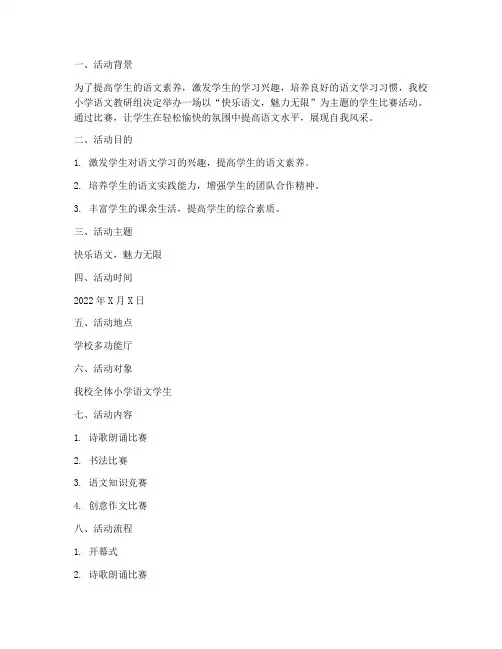 一、活动背景

为了提高学生的语文素养，激发学生的学习兴趣，培养良好的语文学习习惯，我校小学语文教研组决定举办一场以“快乐语文，魅力无限”为主题的学生比赛活动。通过比赛，让学生在轻松愉快的氛围中提高语文水平，展现自我风采。

二、活动目的

1. 激发学生对语文学习的兴趣，提高学生的语文素养。

2. 培养学生的语文实践能力，增强学生的团队合作精神。

3. 丰富学生的课余生活，提高学生的综合素质。

三、活动主题

快乐语文，魅力无限

四、活动时间

2022 年 X 月 X 日

五、活动地点

学校多功能厅

六、活动对象

我校全体小学语文学生

七、活动内容

1. 诗歌朗诵比赛

2. 书法比赛

3. 语文知识竞赛

4. 创意作文比赛

八、活动流程

1. 开幕式

2. 诗歌朗诵比赛